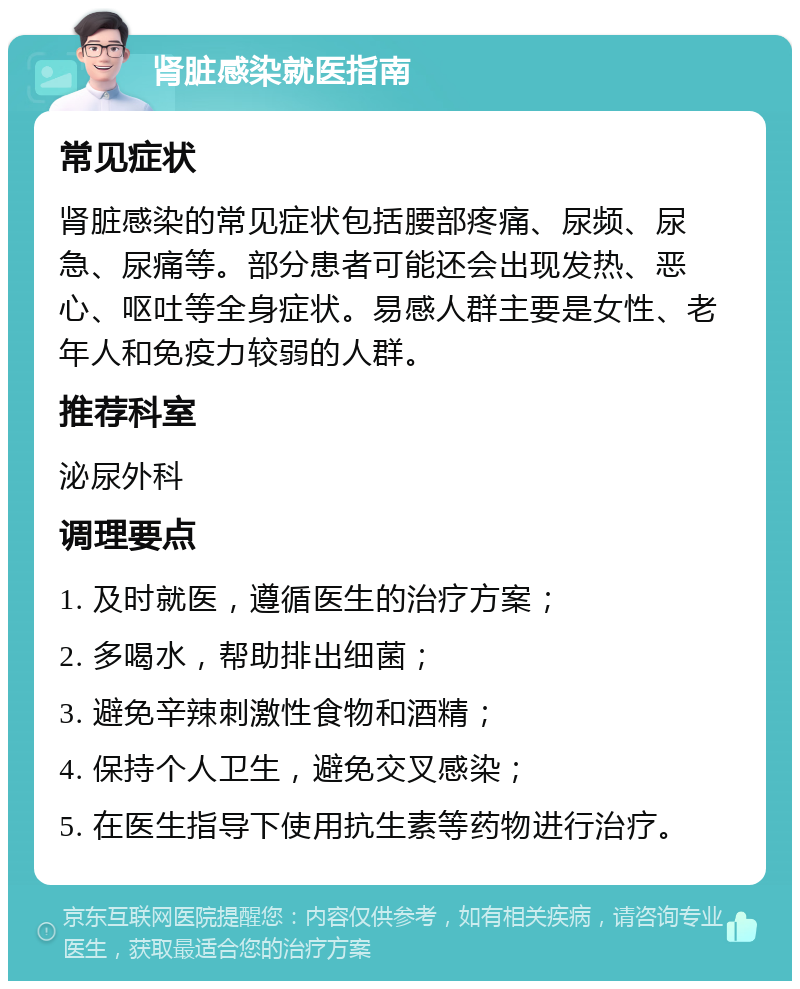 肾脏感染就医指南

常见症状

肾脏感染的常见症状包括腰部疼痛、尿频、尿急、尿痛等。部分患者可能还会出现发热、恶心、呕吐等全身症状。易感人群主要是女性、老年人和免疫力较弱的人群。

推荐科室

泌尿外科

调理要点

1. 及时就医，遵循医生的治疗方案；

2. 多喝水，帮助排出细菌；

3. 避免辛辣刺激性食物和酒精；

4. 保持个人卫生，避免交叉感染；

5. 在医生指导下使用抗生素等药物进行治疗。

京东互联网医院提醒您：内容仅供参考，如有相关疾病，请咨询专业医生，获取最适合您的治疗方案